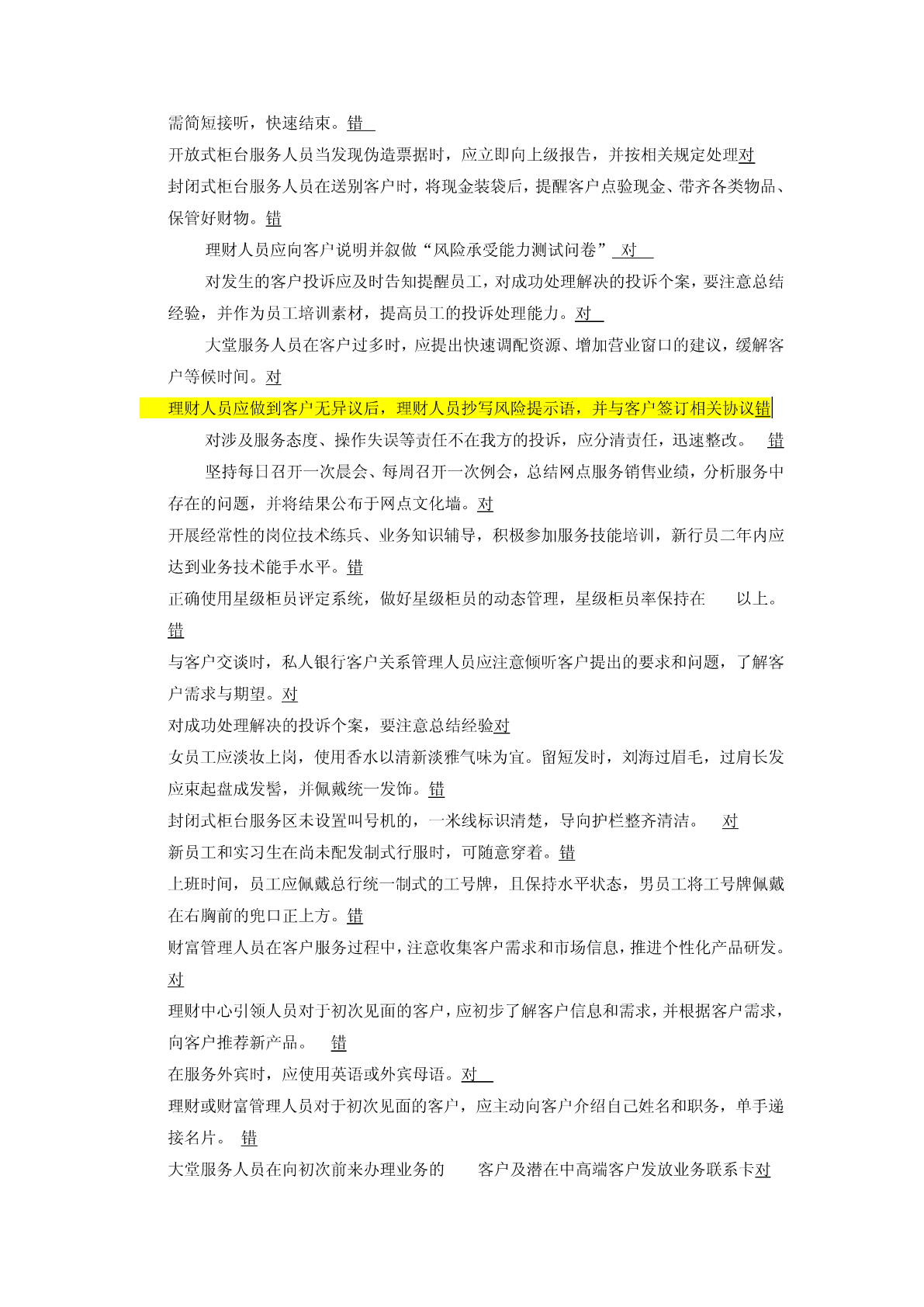 需简短接听，快速结束。错

开放式柜台服务人员当发现伪造票据时，应立即向上级报告，并按相关规定处理对

封闭式柜台服务人员在送别客户时，将现金装袋后，提醒客户点验现金、带齐各类物品、保管好财物。错

理财人员应向客户说明并叙做“风险承受能力测试问卷” 对

对发生的客户投诉应及时告知提醒员工，对成功处理解决的投诉个案，要注意总结经验，并作为员工培训素材，提高员工的投诉处理能力。对

大堂服务人员在客户过多时，应提出快速调配资源、增加营业窗口的建议，缓解客户等候时间。对

理财人员应做到客户无异议后，理财人员抄写风险提示语，并与客户签订相关协议错

对涉及服务态度、操作失误等责任不在我方的投诉，应分清责任，迅速整改。 错

坚持每日召开一次晨会、每周召开一次例会，总结网点服务销售业绩，分析服务中存在的问题，并将结果公布于网点文化墙。对

开展经常性的岗位技术练兵、业务知识辅导，积极参加服务技能培训，新行员二年内应达到业务技术能手水平。错

正确使用星级柜员评定系统，做好星级柜员的动态管理，星级柜员率保持在 以上。错

与客户交谈时，私人银行客户关系管理人员应注意倾听客户提出的要求和问题，了解客户需求与期望。对

对成功处理解决的投诉个案，要注意总结经验对

女员工应淡妆上岗，使用香水以清新淡雅气味为宜。留短发时，刘海过眉毛，过肩长发应束起盘成发髻，并佩戴统一发饰。错

封闭式柜台服务区未设置叫号机的，一米线标识清楚，导向护栏整齐清洁。 对

新员工和实习生在尚未配发制式行服时，可随意穿着。错

上班时间，员工应佩戴总行统一制式的工号牌，且保持水平状态，男员工将工号牌佩戴在右胸前的兜口正上方。错

财富管理人员在客户服务过程中，注意收集客户需求和市场信息，推进个性化产品研发。对

理财中心引领人员对于初次见面的客户，应初步了解客户信息和需求，并根据客户需求，向客户推荐新产品。 错

在服务外宾时，应使用英语或外宾母语。对

理财或财富管理人员对于初次见面的客户，应主动向客户介绍自己姓名和职务，单手递接名片。 错

大堂服务人员在向初次前来办理业务的 客户及潜在中高端客户发放业务联系卡对